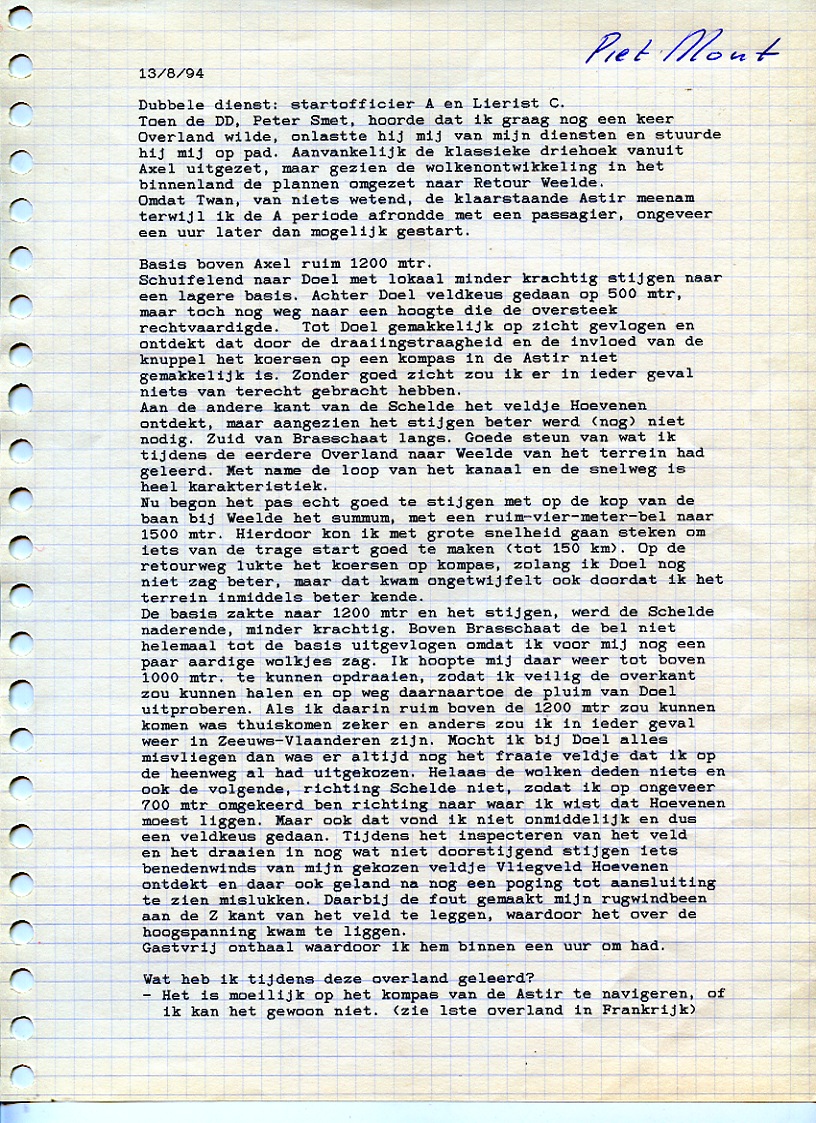 Piet Mout

13/8/94

Dubbele dienst: startofficier A en Lierist C.
Toen de DD, Peter Smet, hoorde dat ik graag nog een keer Overland wilde, onlastte hij mij van mijn diensten en stuurde hij mij op pad. Aanvankelijk de klassieke driehoek vanuit Axel uitgezet, maar gezien de wolkenontwikkeling in het binnenland de plannen omgezet naar Retour Weelde.
Omdat Twan, van niets wetend, de klaarstaande Astir meenam terwijl ik de A periode afrondde met een passagier, ongeveer een uur later dan mogelijk gestart.

Basis boven Axel ruim 1200 mtr.
Schuifelend naar Doel met lokaal minder krachtig stijgen naar een lagere basis. Achter Doel veldkeus gedaan op 500 mtr, maar toch nog weg naar een hoogte die de oversteek rechtvaardigde. Tot Doel gemakkelijk op zicht gevlogen en ontdekt dat door de draaiingstraagheid en de invloed van de knuppel het koersen op een kompas in de Astir niet gemakkelijk is. Zonder goed zicht zou ik er in ieder geval niets van terecht gebracht hebben.
Aan de andere kant van de Schelde het veldje Hoevenen ontdekt, maar aangezien het stijgen beter werd (nog) niet nodig. Zuid van Brasschaat langs. Goede steun van wat ik tijdens de eerdere Overland naar Weelde van het terrein had geleerd. Met name de loop van het kanaal en de snelweg is heel karakteristiek.
Nu begon het pas echt goed te stijgen met op de kop van de baan bij Weelde het summum, met een ruim-vier-meter-bel naar 1500 mtr. Hierdoor kon ik met grote snelheid gaan steken om iets van de trage start goed te maken (tot 150 km). Op de retourweg lukte het koersen op kompas, zolang ik Doel nog niet zag beter, maar dat kwam ongetwijfelt ook doordat ik het terrein inmiddels beter kende.
De basis zakte naar 1200 mtr en het stijgen, werd de Schelde naderende, minder krachtig. Boven Brasschaat de bel niet helemaal tot de basis uitgevlogen omdat ik voor mij nog een paar aardige wolkjes zag. Ik hoopte mij daar weer tot boven 1000 mtr. te kunnen opdraaien, zodat ik veilig de overkant zou kunnen halen en op weg daarnaartoe de pluim van Doel uitproberen. Als ik daarin ruim boven de 1200 mtr zou kunnen komen was thuiskomen zeker en anders zou ik in ieder geval weer in Zeeuws-Vlaanderen zijn. Mocht ik bij Doel alles misvliegen dan was er altijd nog het fraaie veldje dat ik op de heenweg al had uitgekozen. Helaas de wolken deden niets en ook de volgende, richting Schelde niet, zodat ik op ongeveer 700 mtr omgekeerd ben richting naar waar ik wist dat Hoevenen moest liggen. Maar ook dat vond ik niet onmiddelijk en dus een veldkeus gedaan. Tijdens het inspecteren van het veld en het draaien in nog wat niet doorstijgend stijgen iets benedenwinds van mijn gekozen veldje Vliegveld Hoevenen ontdekt en daar ook geland na nog een poging tot aansluiting te zien mislukken. Daarbij de fout gemaakt mijn rugwindbeen aan de Z kant van het veld te leggen, waardoor het over de hoogspanning kwam te liggen.
Gastvrij onthaal waardoor ik hem binnen een uur om had.

Wat heb ik tijdens deze overland geleerd?
- Het is moeilijk op het kompas van de Astir te navigeren, of ik kan het gewoon niet. (zie 1ste overland in Frankrijk)